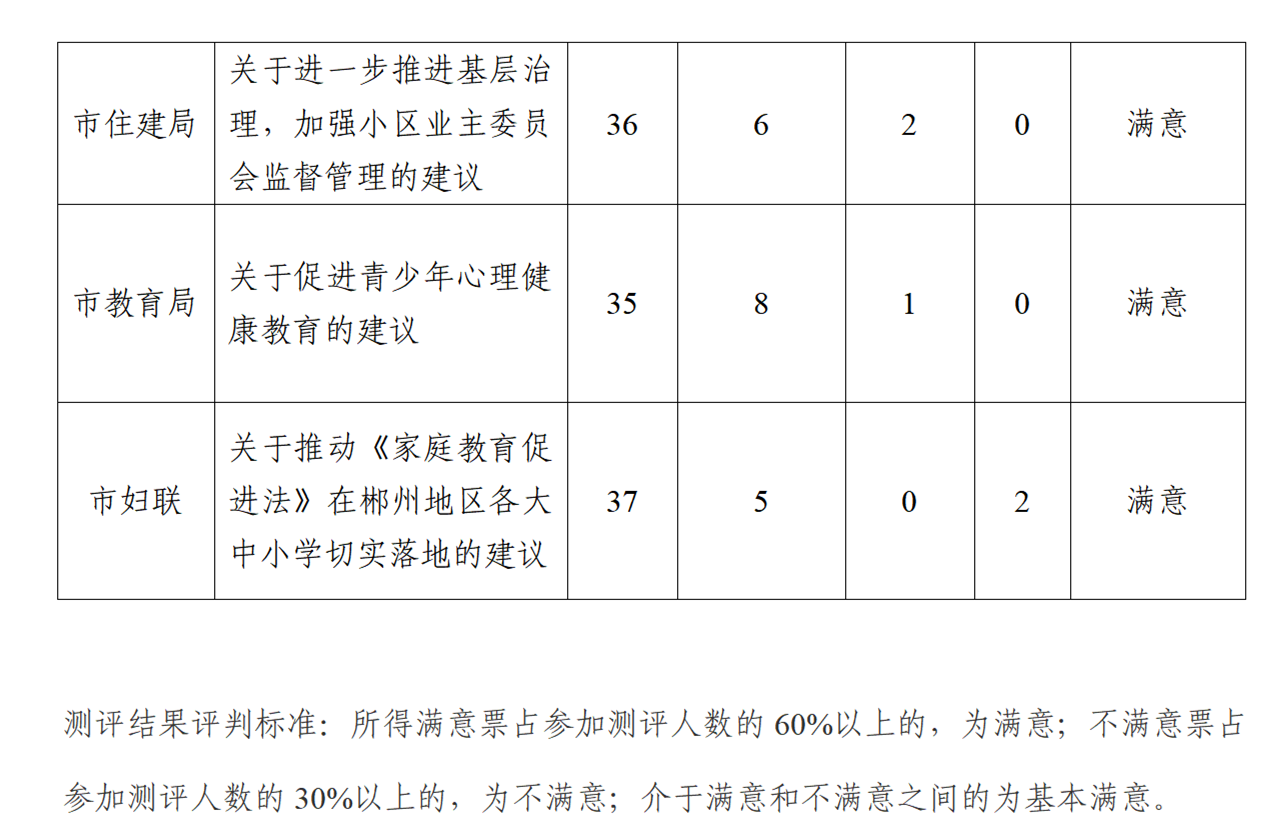 | 市住建局 | 关于进一步推进基层治理，加强小区业主委员会监督管理的建议 | 36 | 6 | 2 | 0 | 满意 |
|---|---|---|---|---|---|---|
| 市教育局 | 关于促进青少年心理健康教育的建议 | 35 | 8 | 1 | 0 | 满意 |
| 市妇联 | 关于推动《家庭教育促进法》在郴州地区各大中小学切实落地的建议 | 37 | 5 | 0 | 2 | 满意 |

测评结果评判标准：所得满意票占参加测评人数的 60%以上的，为满意；不满意票占参加测评人数的 30%以上的，为不满意；介于满意和不满意之间的为基本满意。